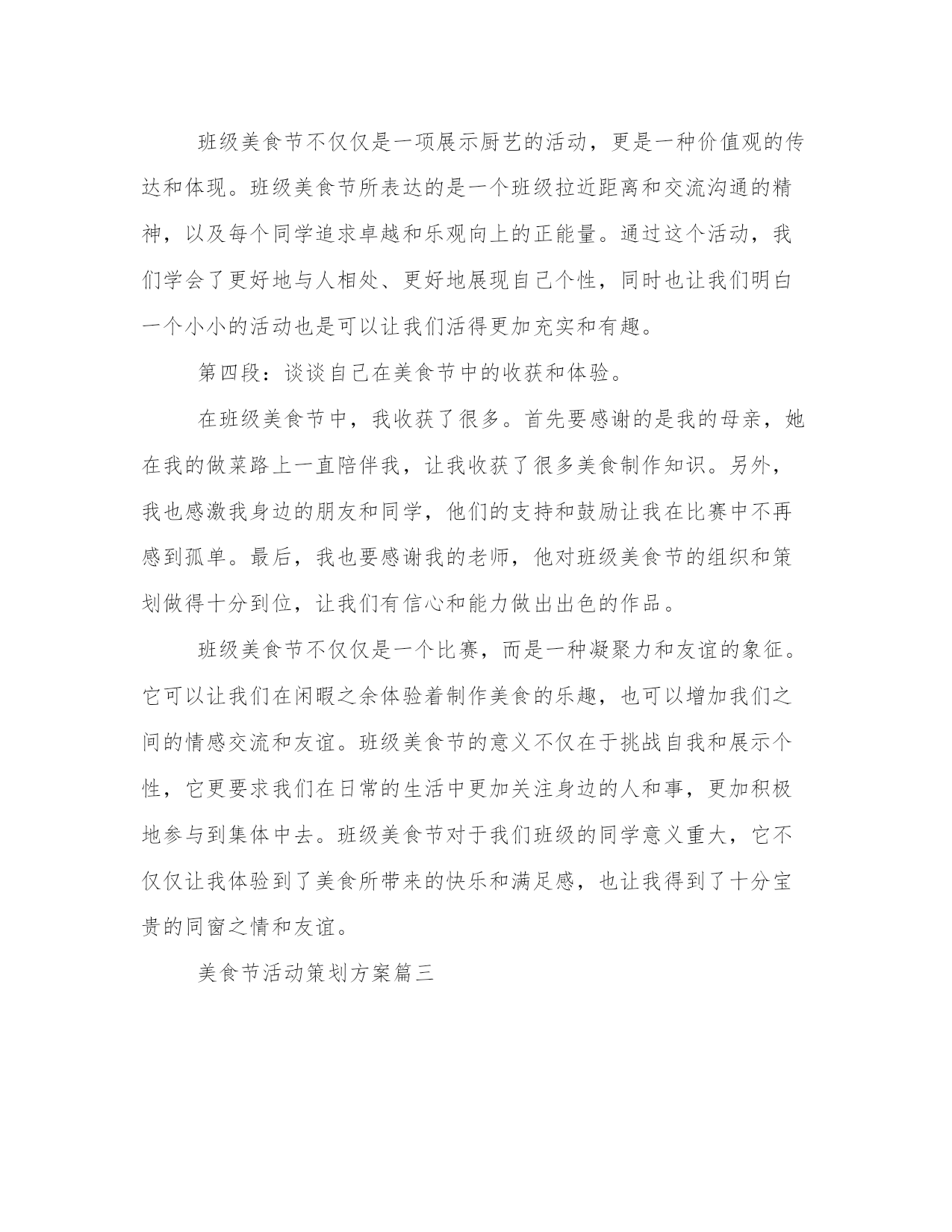 班级美食节不仅仅是一项展示厨艺的活动，更是一种价值观的传达和体现。班级美食节所表达的是一个班级拉近距离和交流沟通的精神，以及每个同学追求卓越和乐观向上的正能量。通过这个活动，我们学会了更好地与人相处、更好地展现自己个性，同时也让我们明白一个小小的活动也是可以让我们活得更加充实和有趣。

第四段：谈谈自己在美食节中的收获和体验。

在班级美食节中，我收获了很多。首先要感谢的是我的母亲，她在我的做菜路上一直陪伴我，让我收获了很多美食制作知识。另外，我也感激我身边的朋友和同学，他们的支持和鼓励让我在比赛中不再感到孤单。最后，我也要感谢我的老师，他对班级美食节的组织和策划做得十分到位，让我们有信心和能力做出出色的作品。

班级美食节不仅仅是一个比赛，而是一种凝聚力和友谊的象征。它可以让我们在闲暇之余体验着制作美食的乐趣，也可以增加我们之间的情感交流和友谊。班级美食节的意义不仅在于挑战自我和展示个性，它更要求我们在日常的生活中更加关注身边的人和事，更加积极地参与到集体中去。班级美食节对于我们班级的同学意义重大，它不仅仅让我体验到了美食所带来的快乐和满足感，也让我得到了十分宝贵的同窗之情和友谊。

美食节活动策划方案篇三